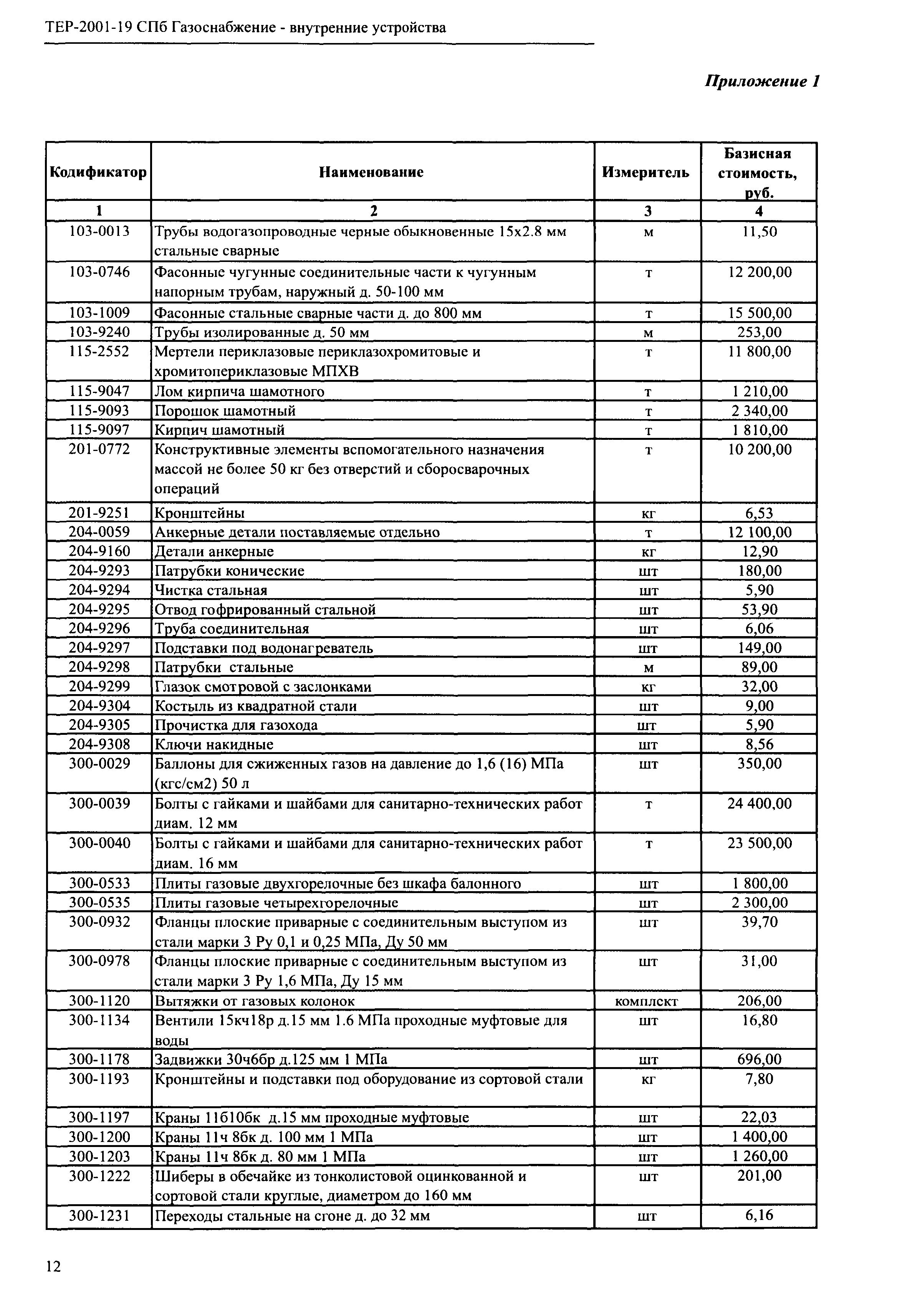 ТЕР-2001-19 СПб Газоснабжение - внутренние устройства

Приложение 1

| Кодификатор | Наименование | Измеритель | Базисная стоимость, руб. |
|---|---|---|---|
| 1 | 2 | 3 | 4 |
| 103-0013 | Трубы водогазопроводные черные обыкновенные 15х2.8 мм стальные сварные | м | 11,50 |
| 103-0746 | Фасонные чугунные соединительные части к чугунным напорным трубам, наружный д. 50-100 мм | т | 12 200,00 |
| 103-1009 | Фасонные стальные сварные части д. до 800 мм | т | 15 500,00 |
| 103-9240 | Трубы изолированные д. 50 мм | м | 253,00 |
| 115-2552 | Мертели периклазовые периклазохромитовые и хромитопериклазовые МПХВ | т | 11 800,00 |
| 115-9047 | Лом кирпича шамотного | т | 1 210,00 |
| 115-9093 | Порошок шамотный | т | 2 340,00 |
| 115-9097 | Кирпич шамотный | т | 1 810,00 |
| 201-0772 | Конструктивные элементы вспомогательного назначения массой не более 50 кг без отверстий и сборосварочных операций | т | 10 200,00 |
| 201-9251 | Кронштейны | кг | 6,53 |
| 204-0059 | Анкерные детали поставляемые отдельно | т | 12 100,00 |
| 204-9160 | Детали анкерные | кг | 12,90 |
| 204-9293 | Патрубки конические | шт | 180,00 |
| 204-9294 | Чистка стальная | шт | 5,90 |
| 204-9295 | Отвод гофрированный стальной | шт | 53,90 |
| 204-9296 | Труба соединительная | шт | 6,06 |
| 204-9297 | Подставки под водонагреватель | шт | 149,00 |
| 204-9298 | Патрубки стальные | м | 89,00 |
| 204-9299 | Глазок смотровой с заслонками | кг | 32,00 |
| 204-9304 | Костыль из квадратной стали | шт | 9,00 |
| 204-9305 | Прочистка для газохода | шт | 5,90 |
| 204-9308 | Ключи накидные | шт | 8,56 |
| 300-0029 | Баллоны для сжиженных газов на давление до 1,6 (16) МПа (кгс/см2) 50 л | шт | 350,00 |
| 300-0039 | Болты с гайками и шайбами для санитарно-технических работ диам. 12 мм | т | 24 400,00 |
| 300-0040 | Болты с гайками и шайбами для санитарно-технических работ диам. 16 мм | т | 23 500,00 |
| 300-0533 | Плиты газовые двухгорелочные без шкафа балонного | шт | 1 800,00 |
| 300-0535 | Плиты газовые четырехгорелочные | шт | 2 300,00 |
| 300-0932 | Фланцы плоские приварные с соединительным выступом из стали марки 3 Ру 0,1 и 0,25 МПа, Ду 50 мм | шт | 39,70 |
| 300-0978 | Фланцы плоские приварные с соединительным выступом из стали марки 3 Ру 1,6 МПа, Ду 15 мм | шт | 31,00 |
| 300-1120 | Вытяжки от газовых колонок | комплект | 206,00 |
| 300-1134 | Вентили 15кч18р д.15 мм 1.6 МПа проходные муфтовые для воды | шт | 16,80 |
| 300-1178 | Задвижки 30ч6бр д.125 мм 1 МПа | шт | 696,00 |
| 300-1193 | Кронштейны и подставки под оборудование из сортовой стали | кг | 7,80 |
| 300-1197 | Краны 11б10бк д.15 мм проходные муфтовые | шт | 22,03 |
| 300-1200 | Краны 11ч 8бк д. 100 мм 1 МПа | шт | 1 400,00 |
| 300-1203 | Краны 11ч 8бк д. 80 мм 1 МПа | шт | 1 260,00 |
| 300-1222 | Шиберы в обечайке из тонколистовой оцинкованной и сортовой стали круглые, диаметром до 160 мм | шт | 201,00 |
| 300-1231 | Переходы стальные на сгоне д. до 32 мм | шт | 6,16 |

12